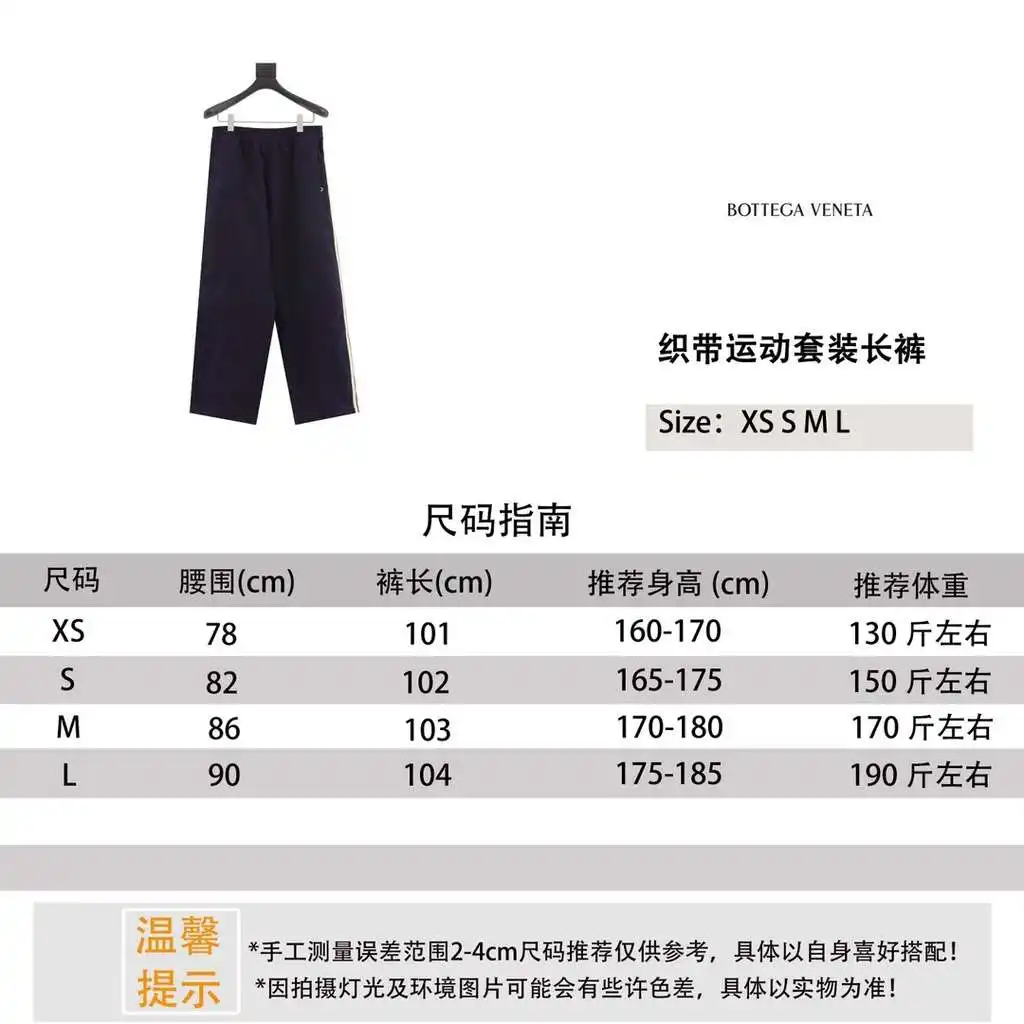 BOTTEGA VENETA

织带运动套装长裤

Size：XS S M L

尺码指南

| 尺码 | 腰围(cm) | 裤长(cm) | 推荐身高 (cm) | 推荐体重 |
|---|---|---|---|---|
| XS | 78 | 101 | 160-170 | 130 斤左右 |
| S | 82 | 102 | 165-175 | 150 斤左右 |
| M | 86 | 103 | 170-180 | 170 斤左右 |
| L | 90 | 104 | 175-185 | 190 斤左右 |

温馨提示

*手工测量误差范围2-4cm尺码推荐仅供参考，具体以自身喜好搭配！
*因拍摄灯光及环境图片可能会有些许色差，具体以实物为准！